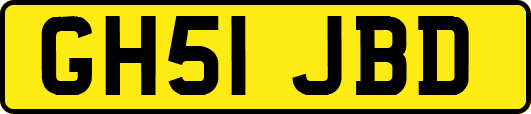 GH51 JBD